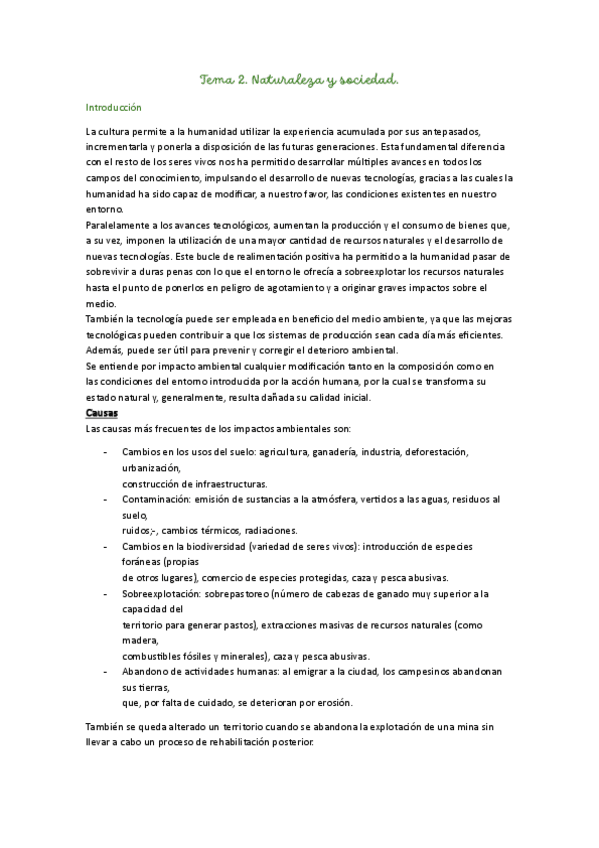 Tema 2. Naturaleza y sociedad.

Introducción

La cultura permite a la humanidad utilizar la experiencia acumulada por sus antepasados, incrementarla y ponerla a disposición de las futuras generaciones. Esta fundamental diferencia con el resto de los seres vivos nos ha permitido desarrollar múltiples avances en todos los campos del conocimiento, impulsando el desarrollo de nuevas tecnologías, gracias a las cuales la humanidad ha sido capaz de modificar, a nuestro favor, las condiciones existentes en nuestro entorno.
Paralelamente a los avances tecnológicos, aumentan la producción y el consumo de bienes que, a su vez, imponen la utilización de una mayor cantidad de recursos naturales y el desarrollo de nuevas tecnologías. Este bucle de realimentación positiva ha permitido a la humanidad pasar de sobrevivir a duras penas con lo que el entorno le ofrecía a sobreexplotar los recursos naturales hasta el punto de ponerlos en peligro de agotamiento y a originar graves impactos sobre el medio.
También la tecnología puede ser empleada en beneficio del medio ambiente, ya que las mejoras tecnológicas pueden contribuir a que los sistemas de producción sean cada día más eficientes. Además, puede ser útil para prevenir y corregir el deterioro ambiental.
Se entiende por impacto ambiental cualquier modificación tanto en la composición como en las condiciones del entorno introducida por la acción humana, por la cual se transforma su estado natural y, generalmente, resulta dañada su calidad inicial.
Causas
Las causas más frecuentes de los impactos ambientales son:

- Cambios en los usos del suelo: agricultura, ganadería, industria, deforestación, urbanización, construcción de infraestructuras.
- Contaminación: emisión de sustancias a la atmósfera, vertidos a las aguas, residuos al suelo, ruidos;-, cambios térmicos, radiaciones.
- Cambios en la biodiversidad (variedad de seres vivos): introducción de especies foráneas (propias de otros lugares), comercio de especies protegidas, caza y pesca abusivas.
- Sobreexplotación: sobrepastoreo (número de cabezas de ganado muy superior a la capacidad del territorio para generar pastos), extracciones masivas de recursos naturales (como madera, combustibles fósiles y minerales), caza y pesca abusivas.
- Abandono de actividades humanas: al emigrar a la ciudad, los campesinos abandonan sus tierras, que, por falta de cuidado, se deterioran por erosión.

También se queda alterado un territorio cuando se abandona la explotación de una mina sin llevar a cabo un proceso de rehabilitación posterior.